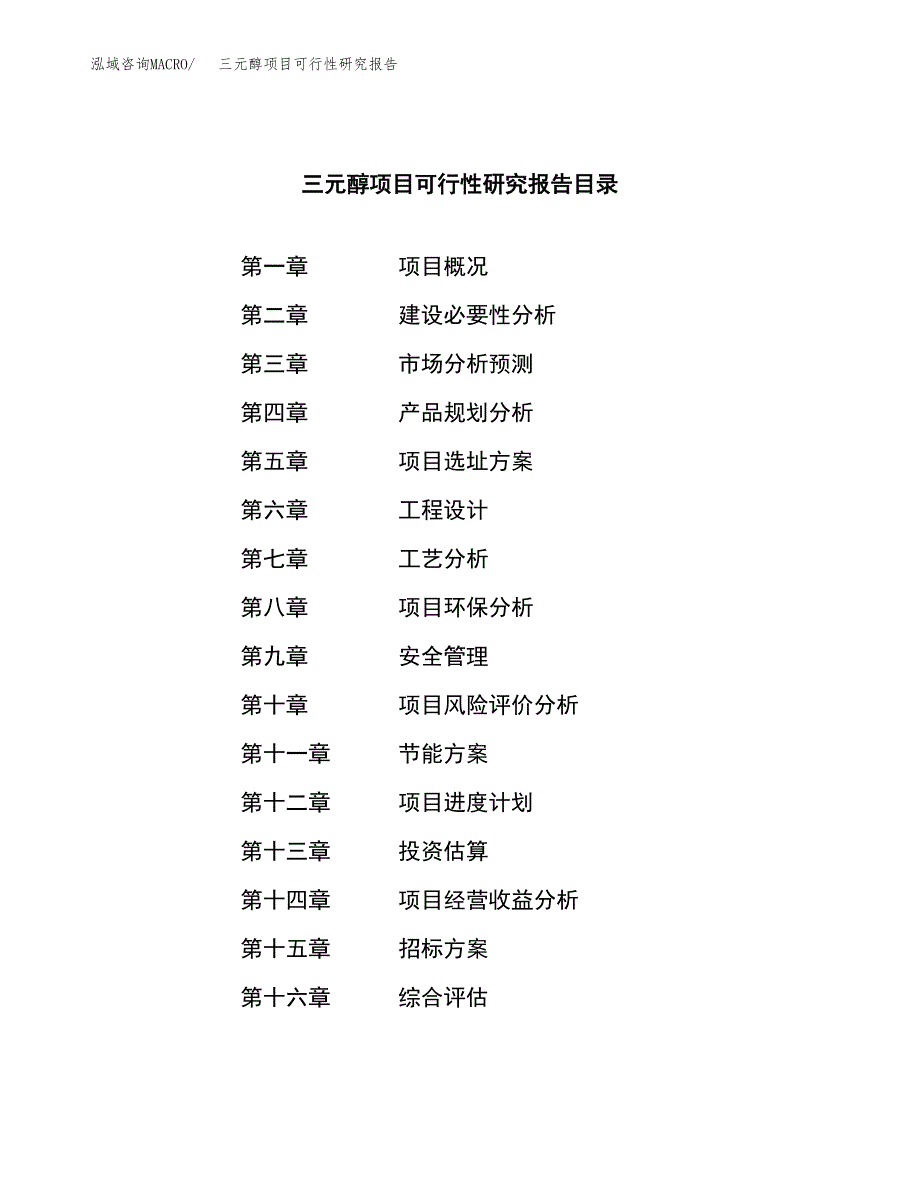 泓域咨询MACRO/　三元醇项目可行性研究报告

三元醇项目可行性研究报告目录

第一章　项目概况
第二章　建设必要性分析
第三章　市场分析预测
第四章　产品规划分析
第五章　项目选址方案
第六章　工程设计
第七章　工艺分析
第八章　项目环保分析
第九章　安全管理
第十章　项目风险评价分析
第十一章　节能方案
第十二章　项目进度计划
第十三章　投资估算
第十四章　项目经营收益分析
第十五章　招标方案
第十六章　综合评估